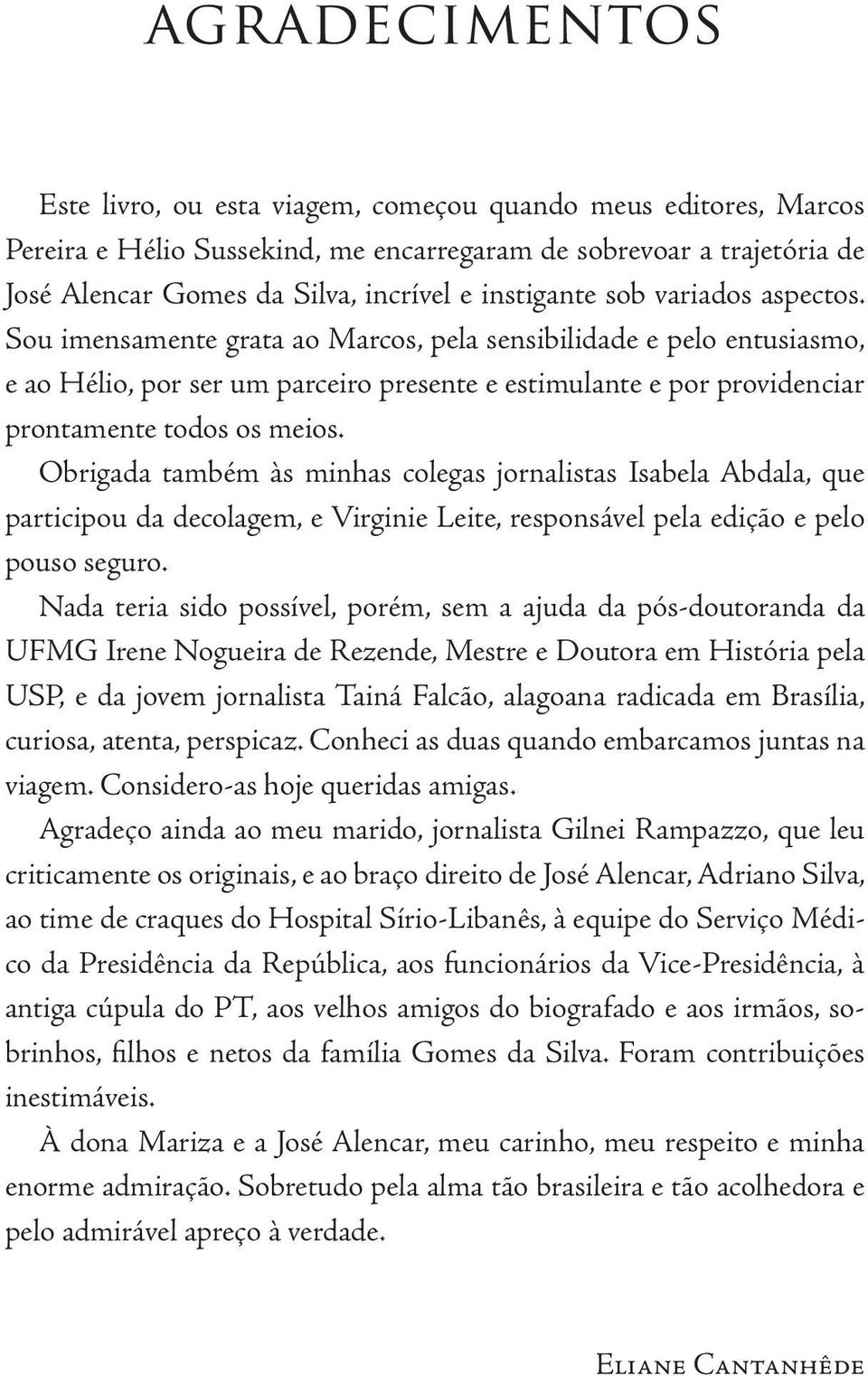 AGRADECIMENTOS

Este livro, ou esta viagem, começou quando meus editores, Marcos Pereira e Hélio Sussekind, me encarregaram de sobrevoar a trajetória de José Alencar Gomes da Silva, incrível e instigante sob variados aspectos. Sou imensamente grata ao Marcos, pela sensibilidade e pelo entusiasmo, e ao Hélio, por ser um parceiro presente e estimulante e por providenciar prontamente todos os meios.

Obrigada também às minhas colegas jornalistas Isabela Abdala, que participou da decolagem, e Virginie Leite, responsável pela edição e pelo pouso seguro.

Nada teria sido possível, porém, sem a ajuda da pós-doutoranda da UFMG Irene Nogueira de Rezende, Mestre e Doutora em História pela USP, e da jovem jornalista Tainá Falcão, alagoana radicada em Brasília, curiosa, atenta, perspicaz. Conheci as duas quando embarcamos juntas na viagem. Considero-as hoje queridas amigas.

Agradeço ainda ao meu marido, jornalista Gilnei Rampazzo, que leu criticamente os originais, e ao braço direito de José Alencar, Adriano Silva, ao time de craques do Hospital Sírio-Libanês, à equipe do Serviço Médico da Presidência da República, aos funcionários da Vice-Presidência, à antiga cúpula do PT, aos velhos amigos do biografado e aos irmãos, sobrinhos, filhos e netos da família Gomes da Silva. Foram contribuições inestimáveis.

À dona Mariza e a José Alencar, meu carinho, meu respeito e minha enorme admiração. Sobretudo pela alma tão brasileira e tão acolhedora e pelo admirável apreço à verdade.

Eliane Cantanhêde